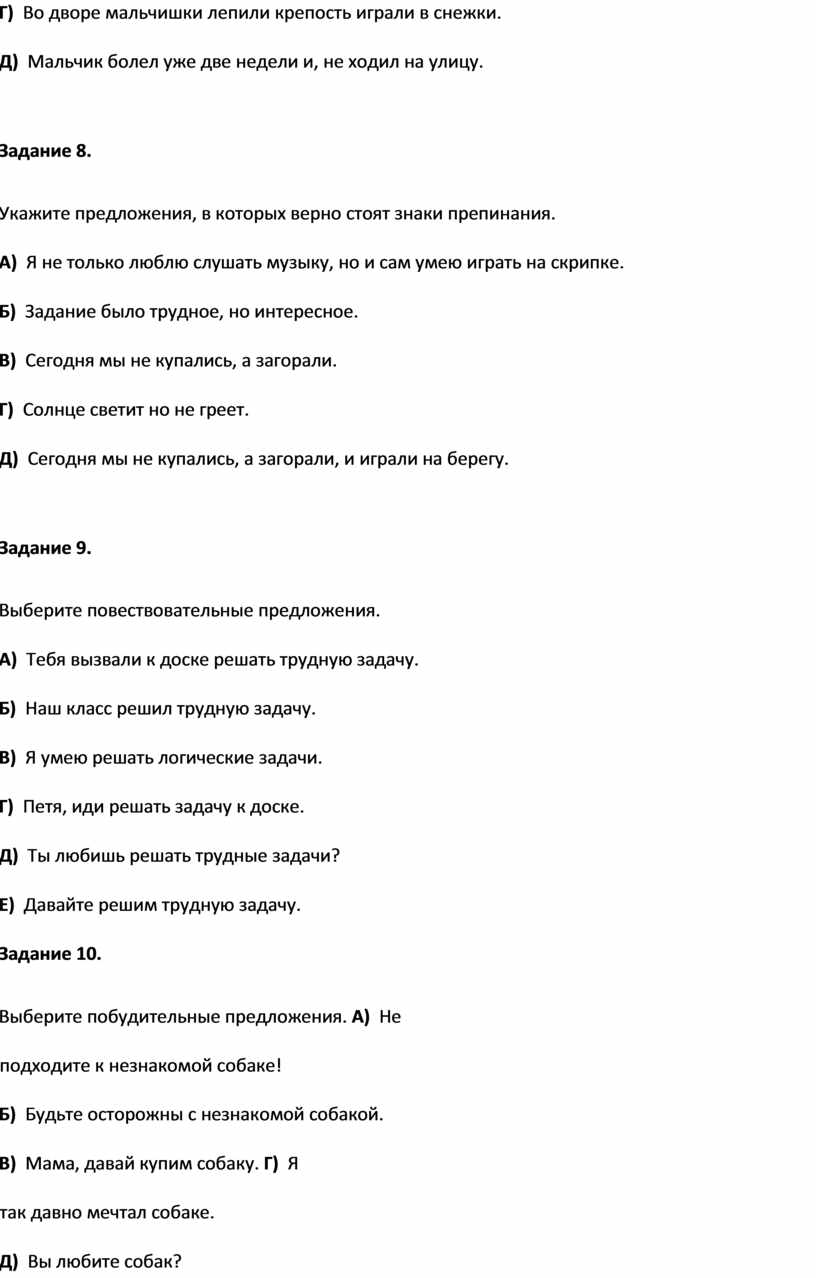 Г) Во дворе мальчишки лепили крепость играли в снежки.

Д) Мальчик болел уже две недели и, не ходил на улицу.

Задание 8.

Укажите предложения, в которых верно стоят знаки препинания.

А) Я не только люблю слушать музыку, но и сам умею играть на скрипке.

Б) Задание было трудное, но интересное.

В) Сегодня мы не купались, а загорали.

Г) Солнце светит но не греет.

Д) Сегодня мы не купались, а загорали, и играли на берегу.

Задание 9.

Выберите повествовательные предложения.

А) Тебя вызвали к доске решать трудную задачу.

Б) Наш класс решил трудную задачу.

В) Я умею решать логические задачи.

Г) Петя, иди решать задачу к доске.

Д) Ты любишь решать трудные задачи?

Е) Давайте решим трудную задачу.

Задание 10.

Выберите побудительные предложения. А) Не подходите к незнакомой собаке!

Б) Будьте осторожны с незнакомой собакой.

В) Мама, давай купим собаку. Г) Я так давно мечтал собаке.

Д) Вы любите собак?